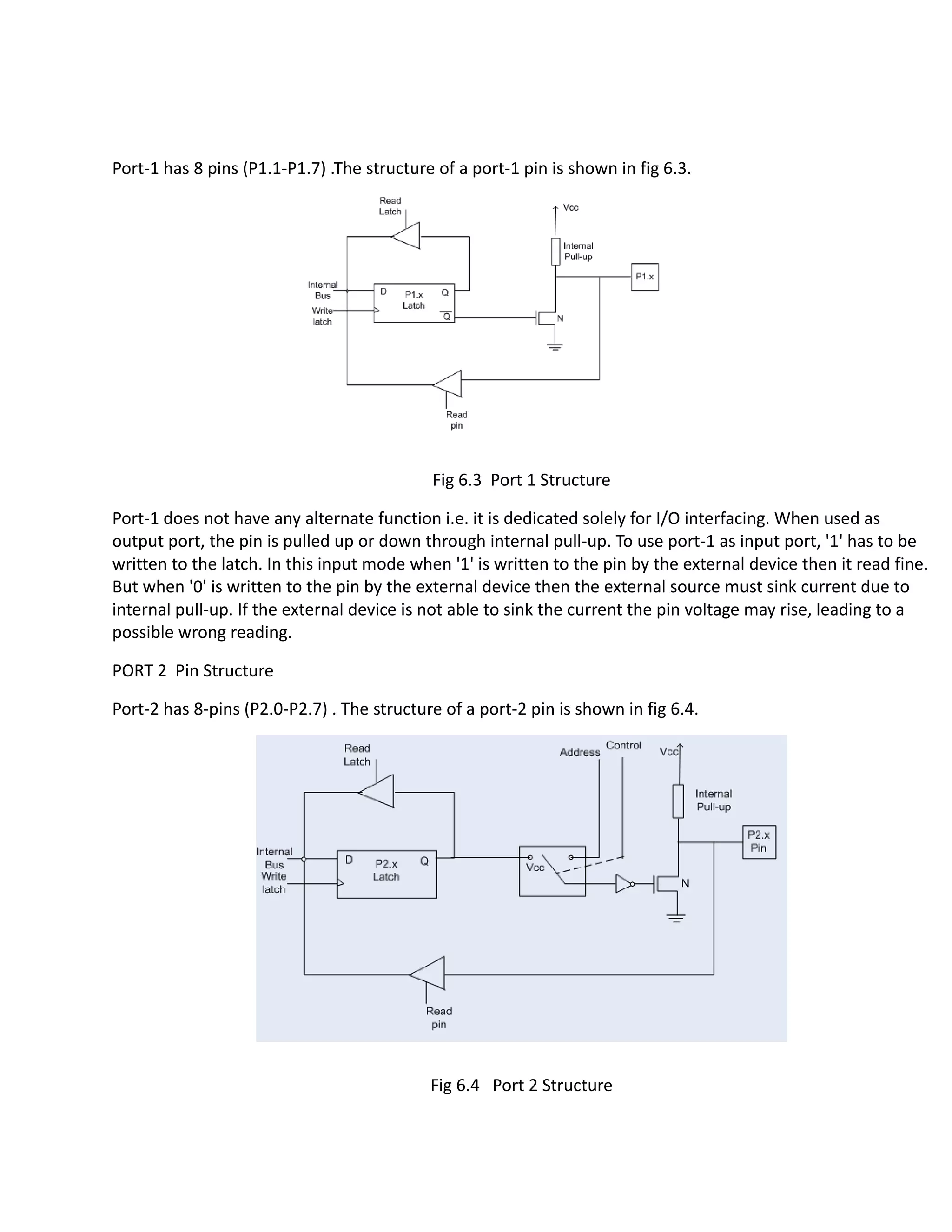 Port-1 has 8 pins (P1.1-P1.7) .The structure of a port-1 pin is shown in fig 6.3.

Read Latch

Vcc

Internal Pull-up

P1.x

Internal Bus

Write latch

D

P1.x Latch

Q

$\overline{Q}$

N

Read pin

Fig 6.3 Port 1 Structure

Port-1 does not have any alternate function i.e. it is dedicated solely for I/O interfacing. When used as output port, the pin is pulled up or down through internal pull-up. To use port-1 as input port, '1' has to be written to the latch. In this input mode when '1' is written to the pin by the external device then it read fine. But when '0' is written to the pin by the external device then the external source must sink current due to internal pull-up. If the external device is not able to sink the current the pin voltage may rise, leading to a possible wrong reading.

PORT 2 Pin Structure

Port-2 has 8-pins (P2.0-P2.7) . The structure of a port-2 pin is shown in fig 6.4.

Read Latch

Address

Control

Vcc

Internal Pull-up

P2.x Pin

Internal Bus

Write latch

D

P2.x Latch

Q

Vcc

N

Read pin

Fig 6.4 Port 2 Structure